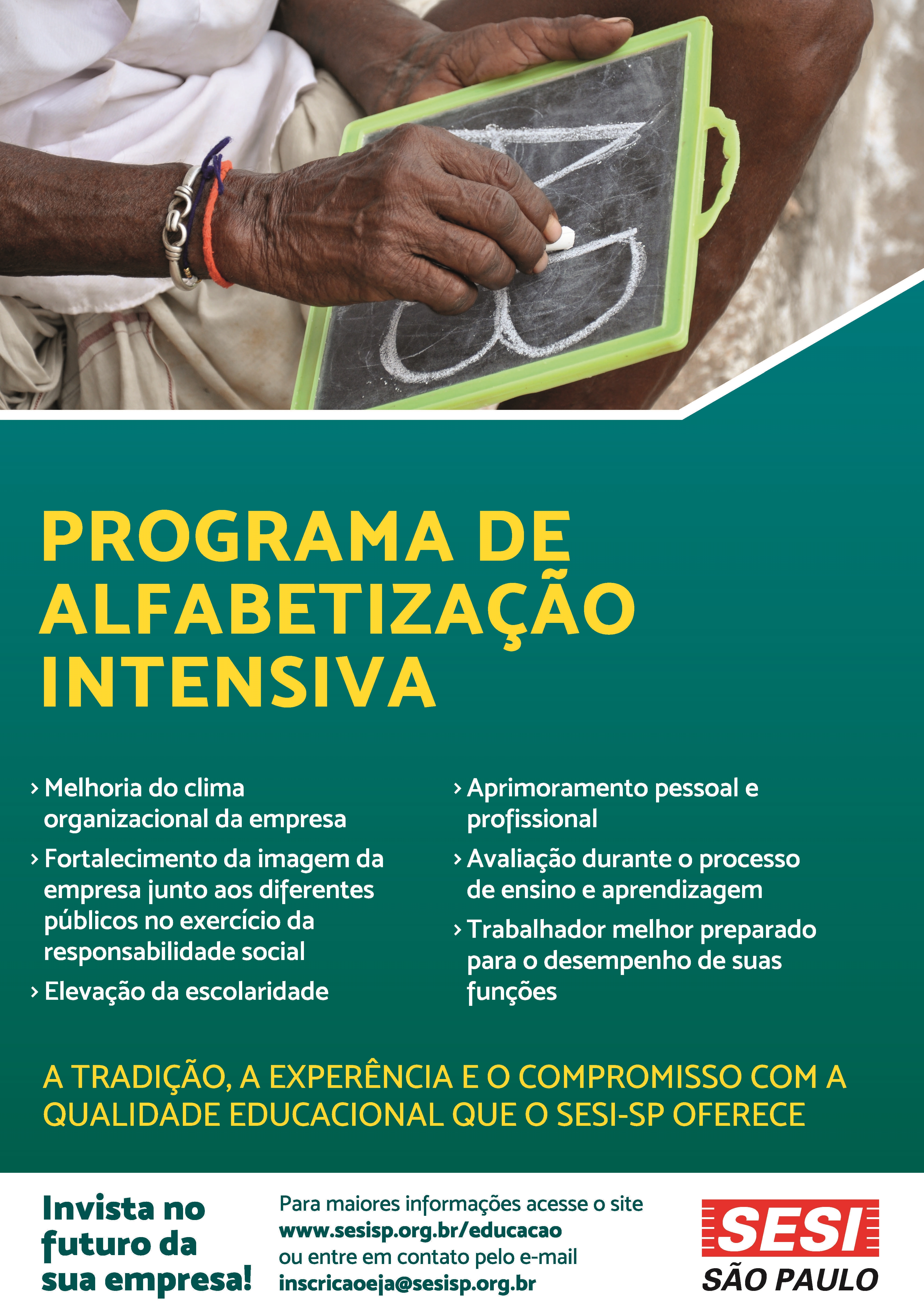 PROGRAMA DE ALFABETIZAÇÃO INTENSIVA

› Melhoria do clima organizacional da empresa

› Fortalecimento da imagem da empresa junto aos diferentes públicos no exercício da responsabilidade social

› Elevação da escolaridade

› Aprimoramento pessoal e profissional

› Avaliação durante o processo de ensino e aprendizagem

› Trabalhador melhor preparado para o desempenho de suas funções

A TRADIÇÃO, A EXPERÊNCIA E O COMPROMISSO COM A QUALIDADE EDUCACIONAL QUE O SESI-SP OFERECE

Invista no futuro da sua empresa!

Para maiores informações acesse o site
www.sesisp.org.br/educacao
ou entre em contato pelo e-mail
inscricaoeja@sesisp.org.br

SESI
SÃO PAULO